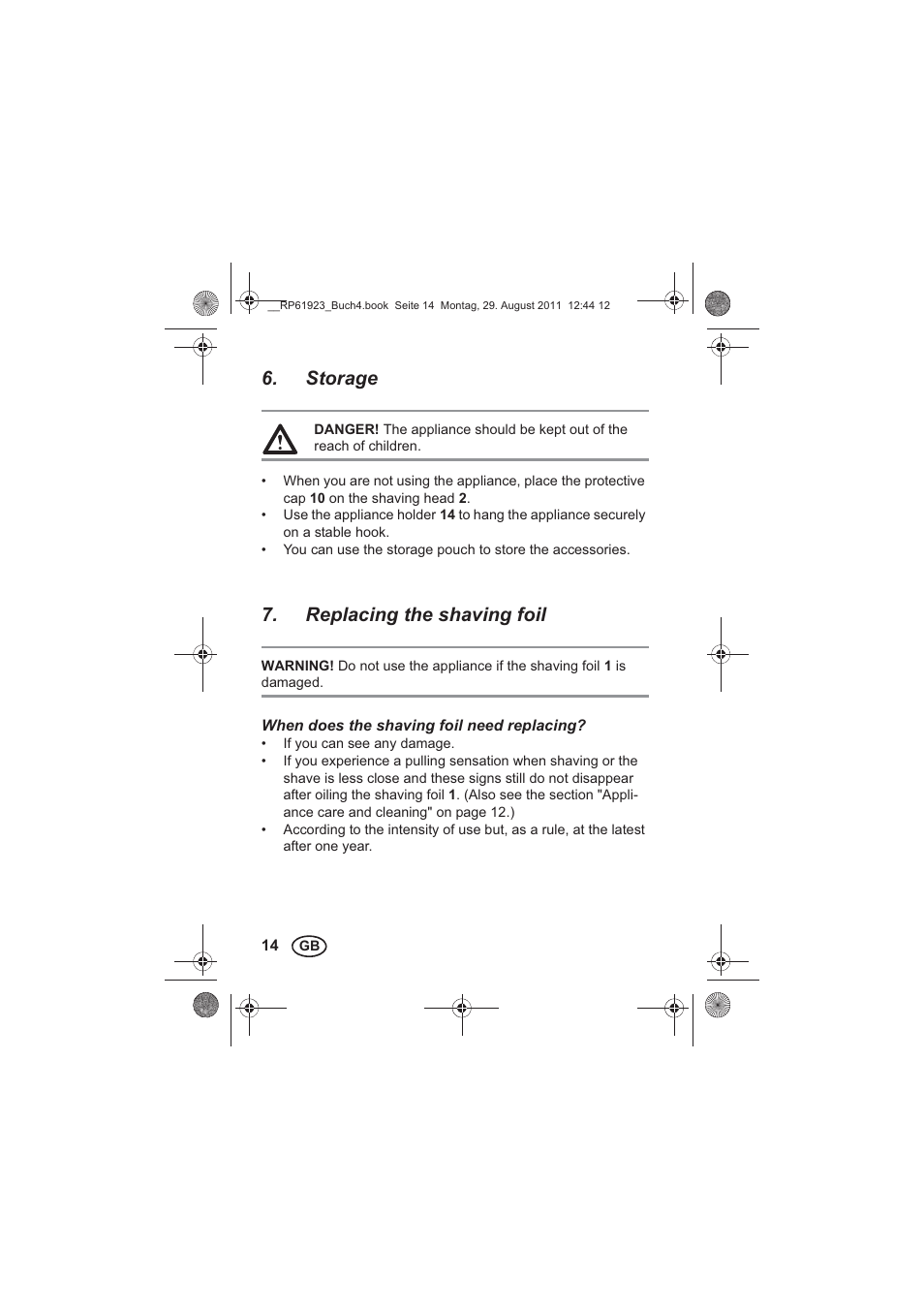 __RP61923_Buch4.book Seite 14 Montag, 29. August 2011 12:44 12

6. Storage

DANGER! The appliance should be kept out of the reach of children.

• When you are not using the appliance, place the protective cap 10 on the shaving head 2.
• Use the appliance holder 14 to hang the appliance securely on a stable hook.
• You can use the storage pouch to store the accessories.

7. Replacing the shaving foil

WARNING! Do not use the appliance if the shaving foil 1 is damaged.

When does the shaving foil need replacing?
• If you can see any damage.
• If you experience a pulling sensation when shaving or the shave is less close and these signs still do not disappear after oiling the shaving foil 1. (Also see the section "Appliance care and cleaning" on page 12.)
• According to the intensity of use but, as a rule, at the latest after one year.

14 GB